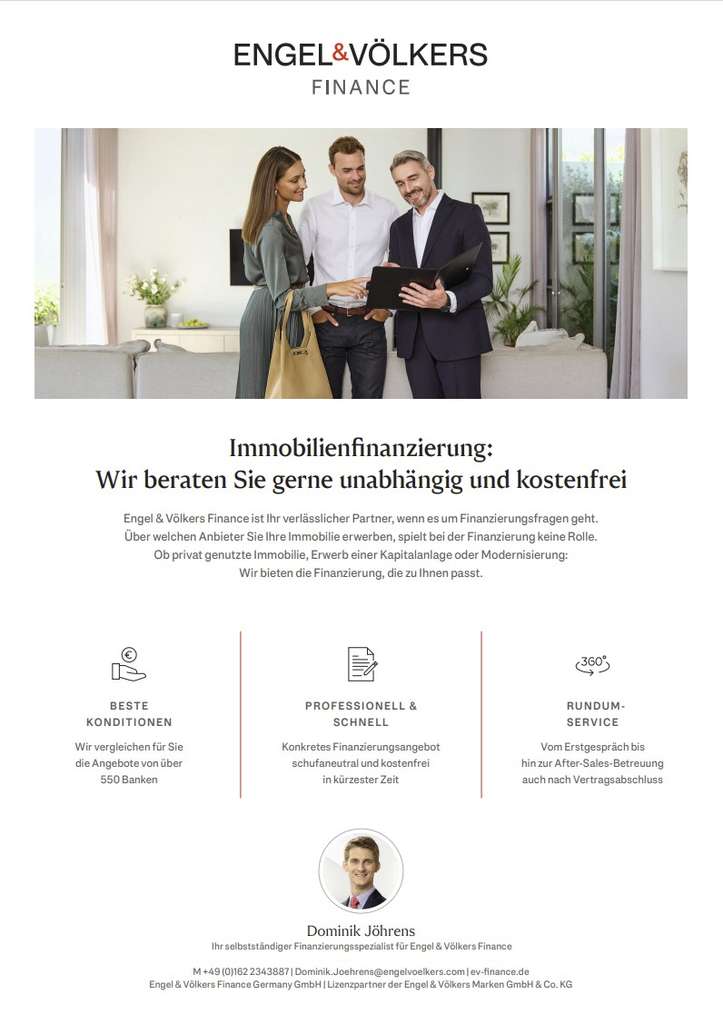 ENGEL&VÖLKERS
FINANCE

Immobilienfinanzierung:
Wir beraten Sie gerne unabhängig und kostenfrei

Engel & Völkers Finance ist Ihr verlässlicher Partner, wenn es um Finanzierungsfragen geht. Über welchen Anbieter Sie Ihre Immobilie erwerben, spielt bei der Finanzierung keine Rolle. Ob privat genutzte Immobilie, Erwerb einer Kapitalanlage oder Modernisierung: Wir bieten die Finanzierung, die zu Ihnen passt.

€

BESTE KONDITIONEN

Wir vergleichen für Sie die Angebote von über 550 Banken

PROFESSIONELL & SCHNELL

Konkretes Finanzierungsangebot schufaneutral und kostenfrei in kürzester Zeit

360°

RUNDUM-SERVICE

Vom Erstgespräch bis hin zur After-Sales-Betreuung auch nach Vertragsabschluss

Dominik Jöhrens
Ihr selbstständiger Finanzierungsspezialist für Engel & Völkers Finance

M +49 (0)162 2343887 | Dominik.Joehrens@engelvoelkers.com | ev-finance.de
Engel & Völkers Finance Germany GmbH | Lizenzpartner der Engel & Völkers Marken GmbH & Co. KG